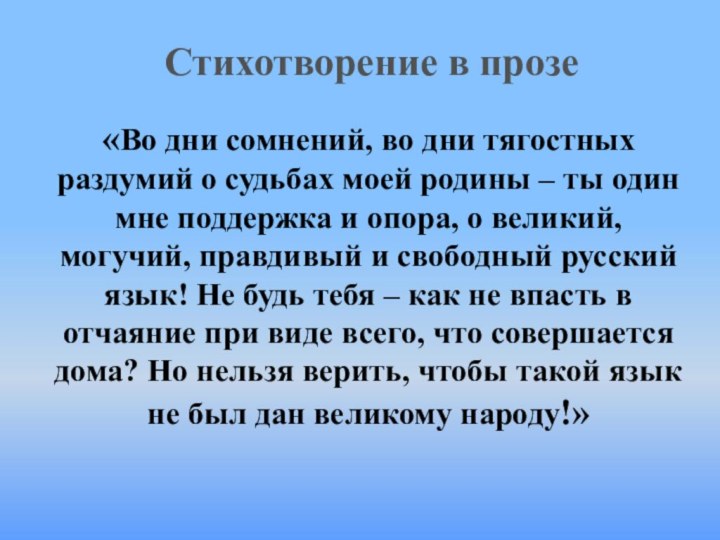 Стихотворение в прозе

«Во дни сомнений, во дни тягостных раздумий о судьбах моей родины – ты один мне поддержка и опора, о великий, могучий, правдивый и свободный русский язык! Не будь тебя – как не впасть в отчаяние при виде всего, что совершается дома? Но нельзя верить, чтобы такой язык не был дан великому народу!»